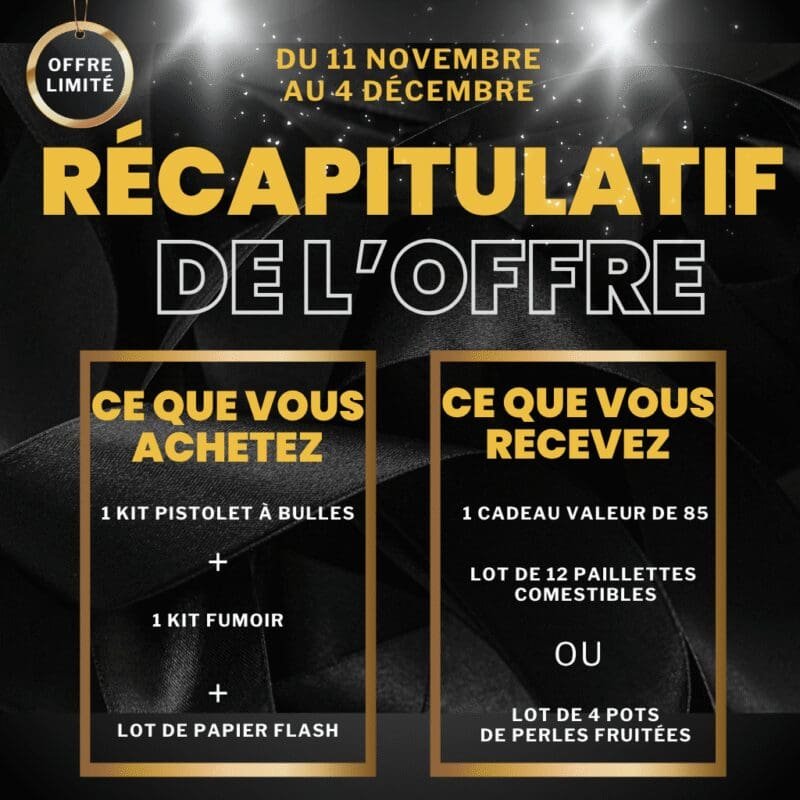 OFFRE LIMITÉ

DU 11 NOVEMBRE
AU 4 DÉCEMBRE

RÉCAPITULATIF
DE L'OFFRE

CE QUE VOUS ACHETEZ

1 KIT PISTOLET À BULLES

+

1 KIT FUMOIR

+

LOT DE PAPIER FLASH

CE QUE VOUS RECEVEZ

1 CADEAU VALEUR DE 85

LOT DE 12 PAILLETTES COMESTIBLES

OU

LOT DE 4 POTS DE PERLES FRUITÉES